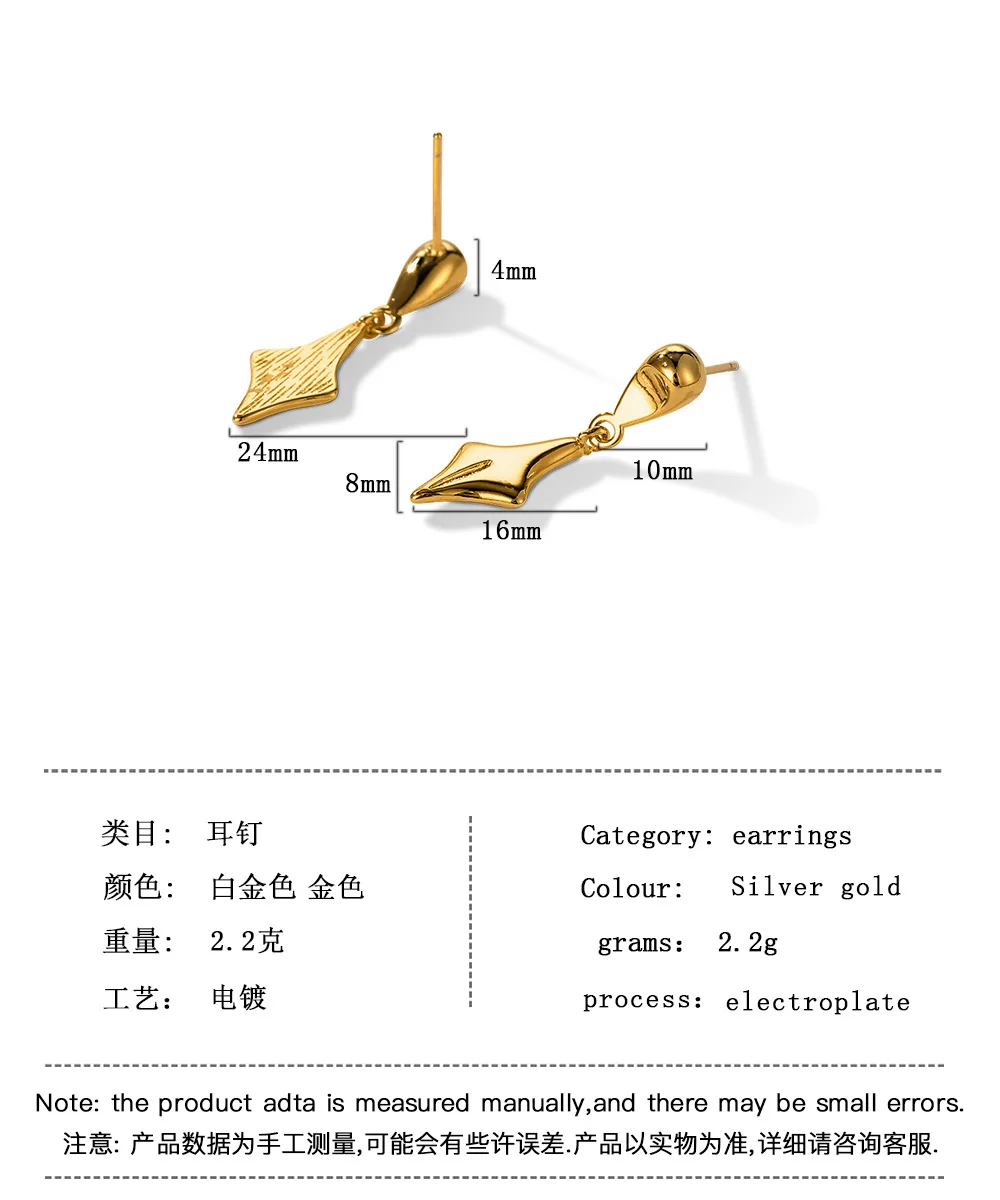 4mm

24mm

8mm

10mm

16mm

类目: 耳钉

颜色: 白金色 金色

重量: 2.2克

工艺: 电镀

Category: earrings

Colour: Silver gold

grams: 2.2g

process: electroplate

Note: the product adta is measured manually,and there may be small errors.

注意: 产品数据为手工测量,可能会有些许误差.产品以实物为准,详细请咨询客服.